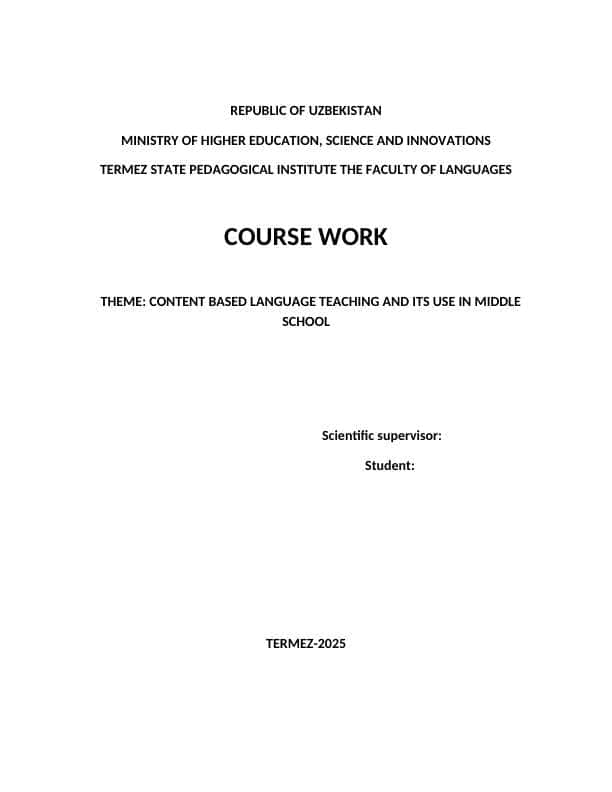 REPUBLIC OF UZBEKISTAN

MINISTRY OF HIGHER EDUCATION, SCIENCE AND INNOVATIONS

TERMEZ STATE PEDAGOGICAL INSTITUTE THE FACULTY OF LANGUAGES

COURSE WORK

THEME: CONTENT BASED LANGUAGE TEACHING AND ITS USE IN MIDDLE SCHOOL

Scientific supervisor:

Student:

TERMEZ-2025